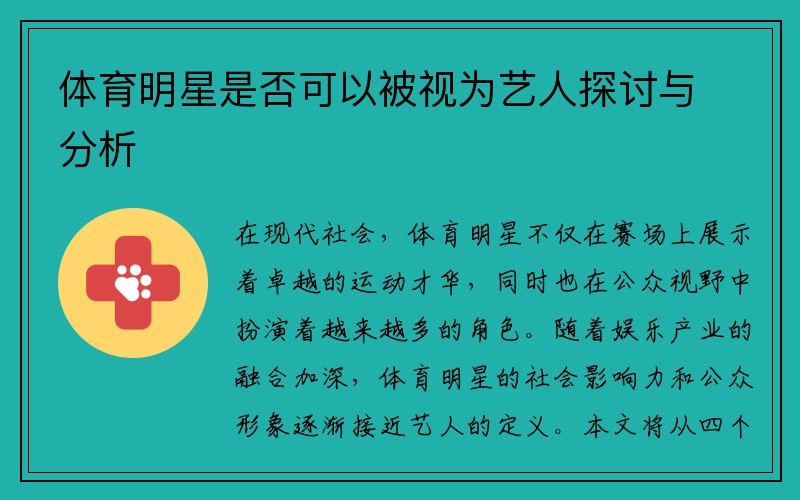 体育明星是否可以被视为艺人探讨与分析

在现代社会，体育明星不仅在赛场上展示着卓越的运动才华，同时也在公众视野中扮演着越来越多的角色。随着娱乐产业的融合加深，体育明星的社会影响力和公众形象逐渐接近艺人的定义。本文将从四个